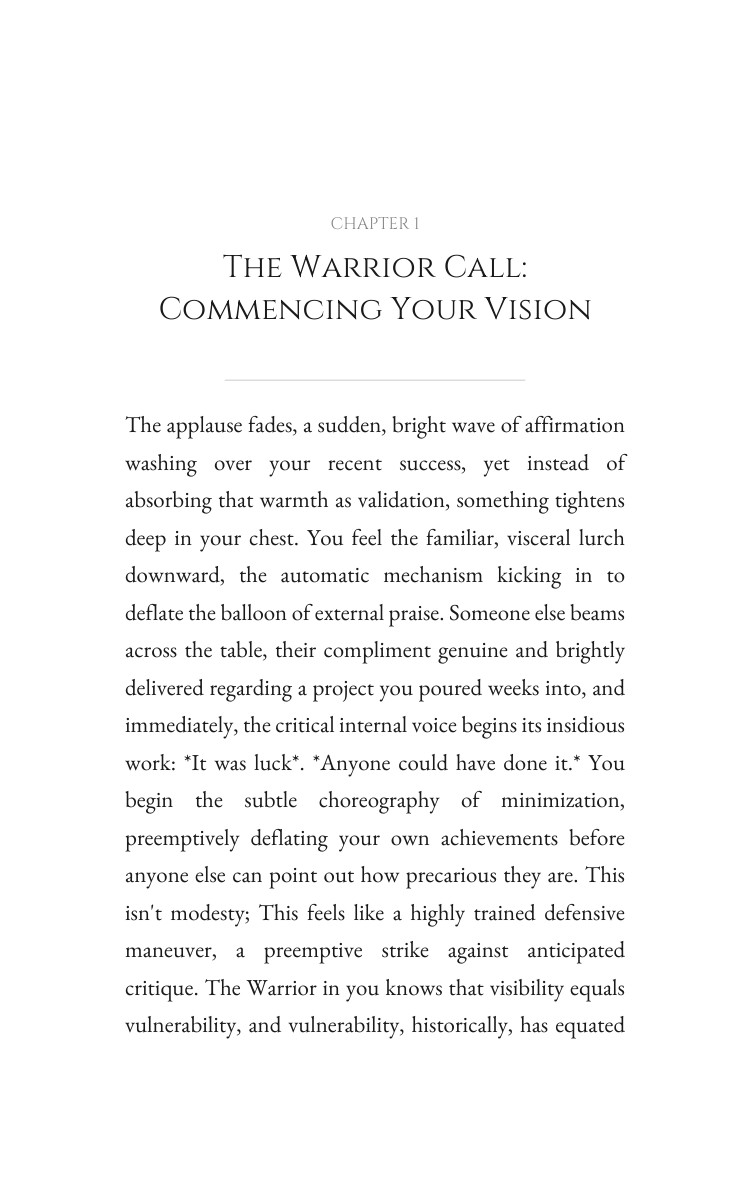 CHAPTER 1

THE WARRIOR CALL: COMMENCING YOUR VISION

The applause fades, a sudden, bright wave of affirmation washing over your recent success, yet instead of absorbing that warmth as validation, something tightens deep in your chest. You feel the familiar, visceral lurch downward, the automatic mechanism kicking in to deflate the balloon of external praise. Someone else beams across the table, their compliment genuine and brightly delivered regarding a project you poured weeks into, and immediately, the critical internal voice begins its insidious work: *It was luck*. *Anyone could have done it.* You begin the subtle choreography of minimization, preemptively deflating your own achievements before anyone else can point out how precarious they are. This isn't modesty; This feels like a highly trained defensive maneuver, a preemptive strike against anticipated critique. The Warrior in you knows that visibility equals vulnerability, and vulnerability, historically, has equated